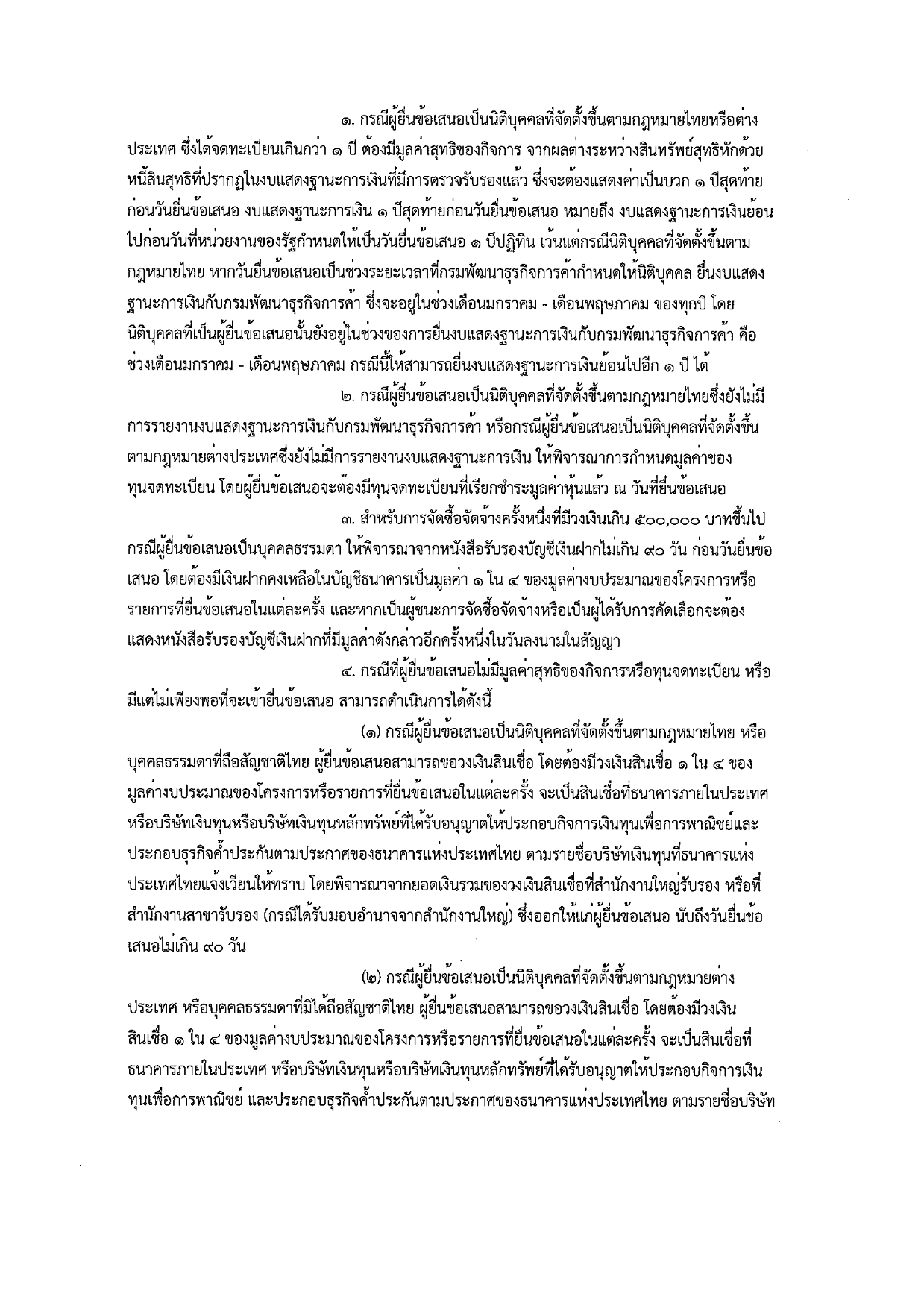 ๑. กรณีผู้ยื่นข้อเสนอเป็นนิติบุคคลที่จัดตั้งขึ้นตามกฎหมายไทยหรือต่างประเทศ ซึ่งได้จดทะเบียนเกินกว่า ๑ ปี ต้องมีมูลค่าสุทธิของกิจการ จากผลต่างระหว่างสินทรัพย์สุทธิหักด้วยหนี้สินสุทธิที่ปรากฏในงบแสดงฐานะการเงินที่มีการตรวจรับรองแล้ว ซึ่งจะต้องแสดงค่าเป็นบวก ๑ ปีสุดท้ายก่อนวันยื่นข้อเสนอ งบแสดงฐานะการเงิน ๑ ปีสุดท้ายก่อนวันยื่นข้อเสนอ หมายถึง งบแสดงฐานะการเงินย้อนไปก่อนวันที่หน่วยงานของรัฐกำหนดให้เป็นวันยื่นข้อเสนอ ๑ ปีปฏิทิน เว้นแต่กรณีนิติบุคคลที่จัดตั้งขึ้นตามกฎหมายไทย หากวันยื่นข้อเสนอเป็นช่วงระยะเวลาที่กรมพัฒนาธุรกิจการค้ากำหนดให้นิติบุคคล ยื่นงบแสดงฐานะการเงินกับกรมพัฒนาธุรกิจการค้า ซึ่งจะอยู่ในช่วงเดือนมกราคม - เดือนพฤษภาคม ของทุกปี โดยนิติบุคคลที่เป็นผู้ยื่นข้อเสนอนั้นยังอยู่ในช่วงของการยื่นงบแสดงฐานะการเงินกับกรมพัฒนาธุรกิจการค้า คือ ช่วงเดือนมกราคม - เดือนพฤษภาคม กรณีนี้ให้สามารถยื่นงบแสดงฐานะการเงินย้อนไปอีก ๑ ปี ได้

๒. กรณีผู้ยื่นข้อเสนอเป็นนิติบุคคลที่จัดตั้งขึ้นตามกฎหมายไทยซึ่งยังไม่มีการรายงานงบแสดงฐานะการเงินกับกรมพัฒนาธุรกิจการค้า หรือกรณีผู้ยื่นข้อเสนอเป็นนิติบุคคลที่จัดตั้งขึ้นตามกฎหมายต่างประเทศซึ่งยังไม่มีการรายงานงบแสดงฐานะการเงิน ให้พิจารณาการกำหนดมูลค่าของทุนจดทะเบียน โดยผู้ยื่นข้อเสนอจะต้องมีทุนจดทะเบียนที่เรียกชำระมูลค่าหุ้นแล้ว ณ วันที่ยื่นข้อเสนอ

๓. สำหรับการจัดซื้อจัดจ้างครั้งหนึ่งที่มีวงเงินเกิน ๕๐๐,๐๐๐ บาทขึ้นไป กรณีผู้ยื่นข้อเสนอเป็นบุคคลธรรมดา ให้พิจารณาจากหนังสือรับรองบัญชีเงินฝากไม่เกิน ๙๐ วัน ก่อนวันยื่นข้อเสนอ โดยต้องมีเงินฝากคงเหลือในบัญชีธนาคารเป็นมูลค่า ๑ ใน ๔ ของมูลค่างบประมาณของโครงการหรือรายการที่ยื่นข้อเสนอในแต่ละครั้ง และหากเป็นผู้ชนะการจัดซื้อจัดจ้างหรือเป็นผู้ได้รับการคัดเลือกจะต้องแสดงหนังสือรับรองบัญชีเงินฝากที่มีมูลค่าดังกล่าวอีกครั้งหนึ่งในวันลงนามในสัญญา

๔. กรณีที่ผู้ยื่นข้อเสนอไม่มีมูลค่าสุทธิของกิจการหรือทุนจดทะเบียน หรือมีแต่ไม่เพียงพอที่จะเข้ายื่นข้อเสนอ สามารถดำเนินการได้ดังนี้

(๑) กรณีผู้ยื่นข้อเสนอเป็นนิติบุคคลที่จัดตั้งขึ้นตามกฎหมายไทย หรือบุคคลธรรมดาที่ถือสัญชาติไทย ผู้ยื่นข้อเสนอสามารถขอวงเงินสินเชื่อ โดยต้องมีวงเงินสินเชื่อ ๑ ใน ๔ ของมูลค่างบประมาณของโครงการหรือรายการที่ยื่นข้อเสนอในแต่ละครั้ง จะเป็นสินเชื่อที่ธนาคารภายในประเทศ หรือบริษัทเงินทุนหรือบริษัทเงินทุนหลักทรัพย์ที่ได้รับอนุญาตให้ประกอบกิจการเงินทุนเพื่อการพาณิชย์และประกอบธุรกิจค้ำประกันตามประกาศของธนาคารแห่งประเทศไทย ตามรายชื่อบริษัทเงินทุนที่ธนาคารแห่งประเทศไทยแจ้งเวียนให้ทราบ โดยพิจารณาจากยอดเงินรวมของวงเงินสินเชื่อที่สำนักงานใหญ่รับรอง หรือที่สำนักงานสาขารับรอง (กรณีได้รับมอบอำนาจจากสำนักงานใหญ่) ซึ่งออกให้แก่ผู้ยื่นข้อเสนอ นับถึงวันยื่นข้อเสนอไม่เกิน ๙๐ วัน

(๒) กรณีผู้ยื่นข้อเสนอเป็นนิติบุคคลที่จัดตั้งขึ้นตามกฎหมายต่างประเทศ หรือบุคคลธรรมดาที่มิได้ถือสัญชาติไทย ผู้ยื่นข้อเสนอสามารถขอวงเงินสินเชื่อ โดยต้องมีวงเงินสินเชื่อ ๑ ใน ๔ ของมูลค่างบประมาณของโครงการหรือรายการที่ยื่นข้อเสนอในแต่ละครั้ง จะเป็นสินเชื่อที่ธนาคารภายในประเทศ หรือบริษัทเงินทุนหรือบริษัทเงินทุนหลักทรัพย์ที่ได้รับอนุญาตให้ประกอบกิจการเงินทุนเพื่อการพาณิชย์ และประกอบธุรกิจค้ำประกันตามประกาศของธนาคารแห่งประเทศไทย ตามรายชื่อบริษัท